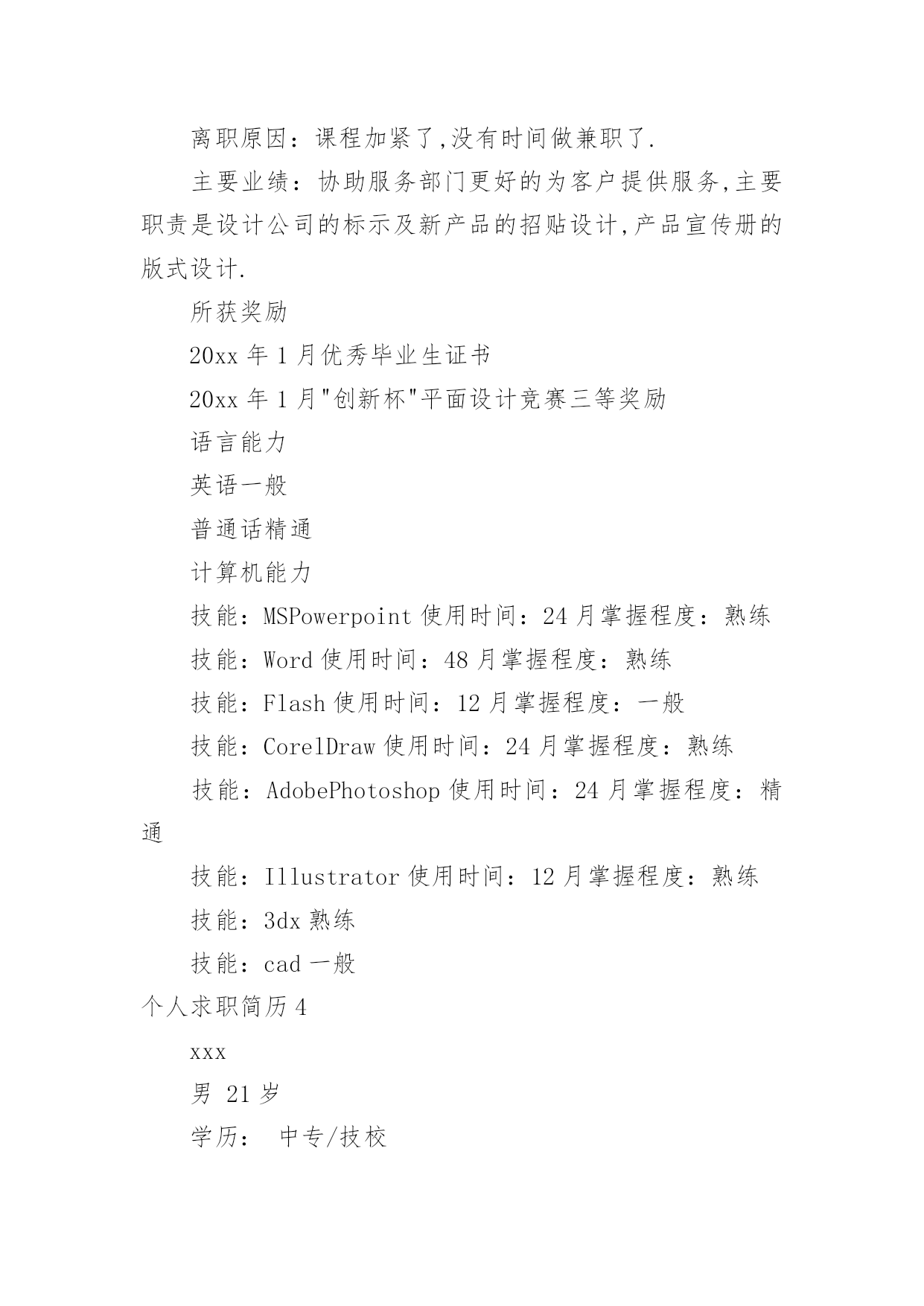 离职原因：课程加紧了,没有时间做兼职了.

主要业绩：协助服务部门更好的为客户提供服务,主要职责是设计公司的标示及新产品的招贴设计,产品宣传册的版式设计.

所获奖励

20xx 年 1 月优秀毕业生证书

20xx 年 1 月"创新杯"平面设计竞赛三等奖励

语言能力

英语一般

普通话精通

计算机能力

技能：MSPowerpoint 使用时间：24 月掌握程度：熟练

技能：Word 使用时间：48 月掌握程度：熟练

技能：Flash 使用时间：12 月掌握程度：一般

技能：CorelDraw 使用时间：24 月掌握程度：熟练

技能：AdobePhotoshop 使用时间：24 月掌握程度：精通

技能：Illustrator 使用时间：12 月掌握程度：熟练

技能：3dx 熟练

技能：cad 一般

个人求职简历 4

xxx

男 21 岁

学历： 中专/技校